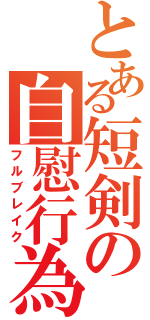 とある短剣の自慰行為
フルブレイク